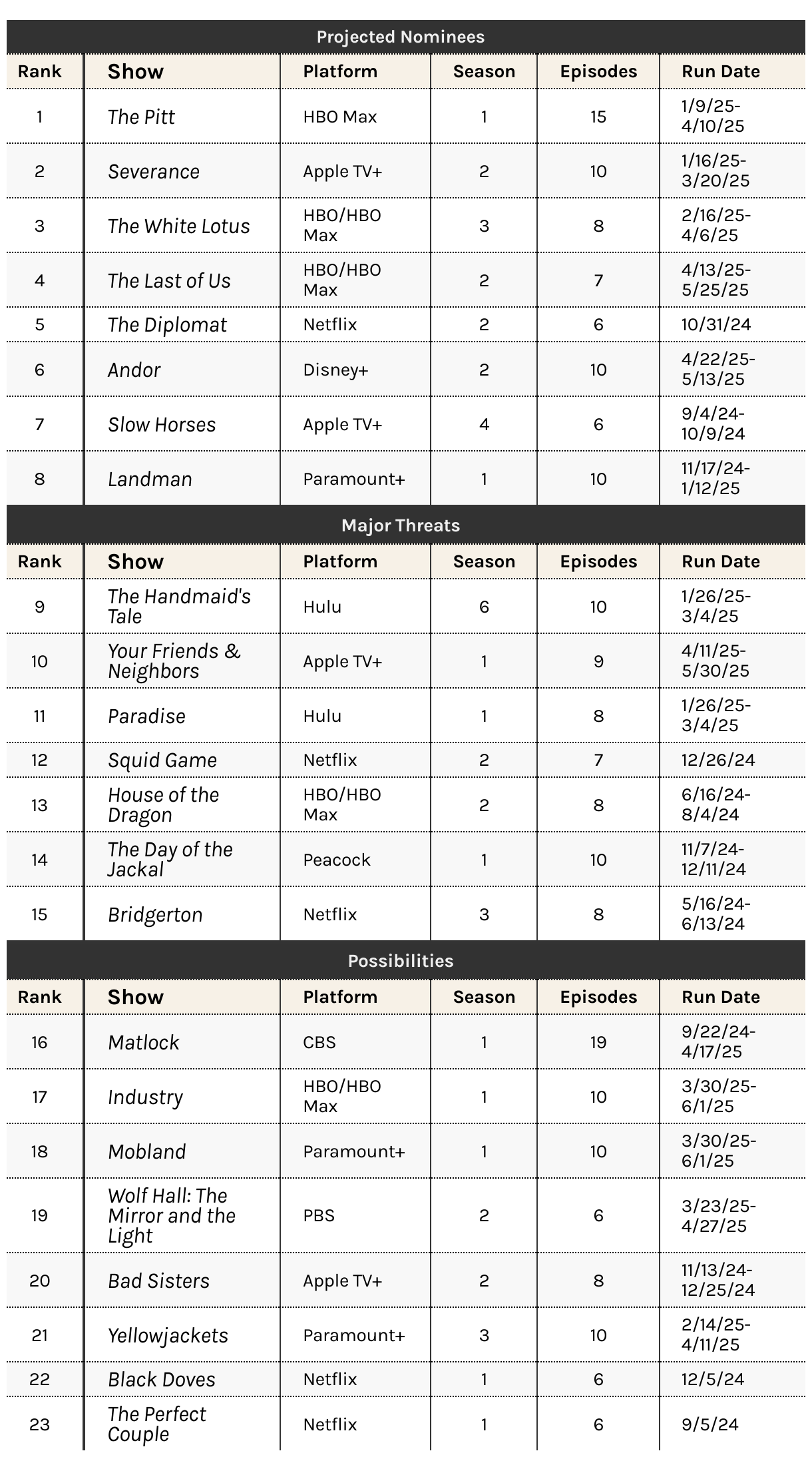 Projected Nominees

| Rank | Show | Platform | Season | Episodes | Run Date |
|---|---|---|---|---|---|
| 1 | The Pitt | HBO Max | 1 | 15 | 1/9/25-4/10/25 |
| 2 | Severance | Apple TV+ | 2 | 10 | 1/16/25-3/20/25 |
| 3 | The White Lotus | HBO/HBO Max | 3 | 8 | 2/16/25-4/6/25 |
| 4 | The Last of Us | HBO/HBO Max | 2 | 7 | 4/13/25-5/25/25 |
| 5 | The Diplomat | Netflix | 2 | 6 | 10/31/24 |
| 6 | Andor | Disney+ | 2 | 10 | 4/22/25-5/13/25 |
| 7 | Slow Horses | Apple TV+ | 4 | 6 | 9/4/24-10/9/24 |
| 8 | Landman | Paramount+ | 1 | 10 | 11/17/24-1/12/25 |

Major Threats

| Rank | Show | Platform | Season | Episodes | Run Date |
|---|---|---|---|---|---|
| 9 | The Handmaid's Tale | Hulu | 6 | 10 | 1/26/25-3/4/25 |
| 10 | Your Friends & Neighbors | Apple TV+ | 1 | 9 | 4/11/25-5/30/25 |
| 11 | Paradise | Hulu | 1 | 8 | 1/26/25-3/4/25 |
| 12 | Squid Game | Netflix | 2 | 7 | 12/26/24 |
| 13 | House of the Dragon | HBO/HBO Max | 2 | 8 | 6/16/24-8/4/24 |
| 14 | The Day of the Jackal | Peacock | 1 | 10 | 11/7/24-12/11/24 |
| 15 | Bridgerton | Netflix | 3 | 8 | 5/16/24-6/13/24 |

Possibilities

| Rank | Show | Platform | Season | Episodes | Run Date |
|---|---|---|---|---|---|
| 16 | Matlock | CBS | 1 | 19 | 9/22/24-4/17/25 |
| 17 | Industry | HBO/HBO Max | 1 | 10 | 3/30/25-6/1/25 |
| 18 | Mobland | Paramount+ | 1 | 10 | 3/30/25-6/1/25 |
| 19 | Wolf Hall: The Mirror and the Light | PBS | 2 | 6 | 3/23/25-4/27/25 |
| 20 | Bad Sisters | Apple TV+ | 2 | 8 | 11/13/24-12/25/24 |
| 21 | Yellowjackets | Paramount+ | 3 | 10 | 2/14/25-4/11/25 |
| 22 | Black Doves | Netflix | 1 | 6 | 12/5/24 |
| 23 | The Perfect Couple | Netflix | 1 | 6 | 9/5/24 |